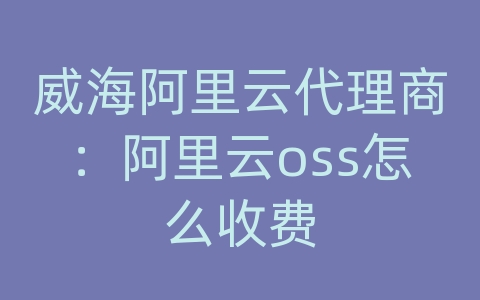 威海阿里云代理商：阿里云oss怎么收费